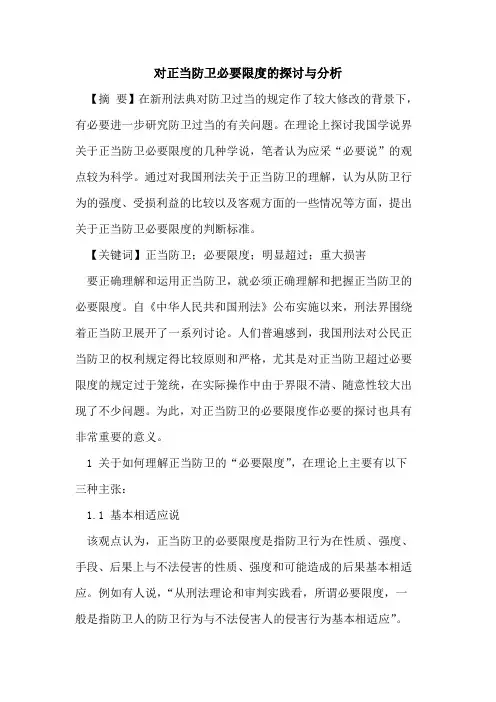 对正当防卫必要限度的探讨与分析

【摘 要】在新刑法典对防卫过当的规定作了较大修改的背景下，有必要进一步研究防卫过当的有关问题。在理论上探讨我国学说界关于正当防卫必要限度的几种学说，笔者认为应采“必要说”的观点较为科学。通过对我国刑法关于正当防卫的理解，认为从防卫行为的强度、受损利益的比较以及客观方面的一些情况等方面，提出关于正当防卫必要限度的判断标准。

【关键词】正当防卫；必要限度；明显超过；重大损害

要正确理解和运用正当防卫，就必须正确理解和把握正当防卫的必要限度。自《中华人民共和国刑法》公布实施以来，刑法界围绕着正当防卫展开了一系列讨论。人们普遍感到，我国刑法对公民正当防卫的权利规定得比较原则和严格，尤其是对正当防卫超过必要限度的规定过于笼统，在实际操作中由于界限不清、随意性较大出现了不少问题。为此，对正当防卫的必要限度作必要的探讨也具有非常重要的意义。

1 关于如何理解正当防卫的“必要限度”，在理论上主要有以下三种主张：

1.1 基本相适应说

该观点认为，正当防卫的必要限度是指防卫行为在性质、强度、手段、后果上与不法侵害的性质、强度和可能造成的后果基本相适应。例如有人说，“从刑法理论和审判实践看，所谓必要限度，一般是指防卫人的防卫行为与不法侵害人的侵害行为基本相适应”。